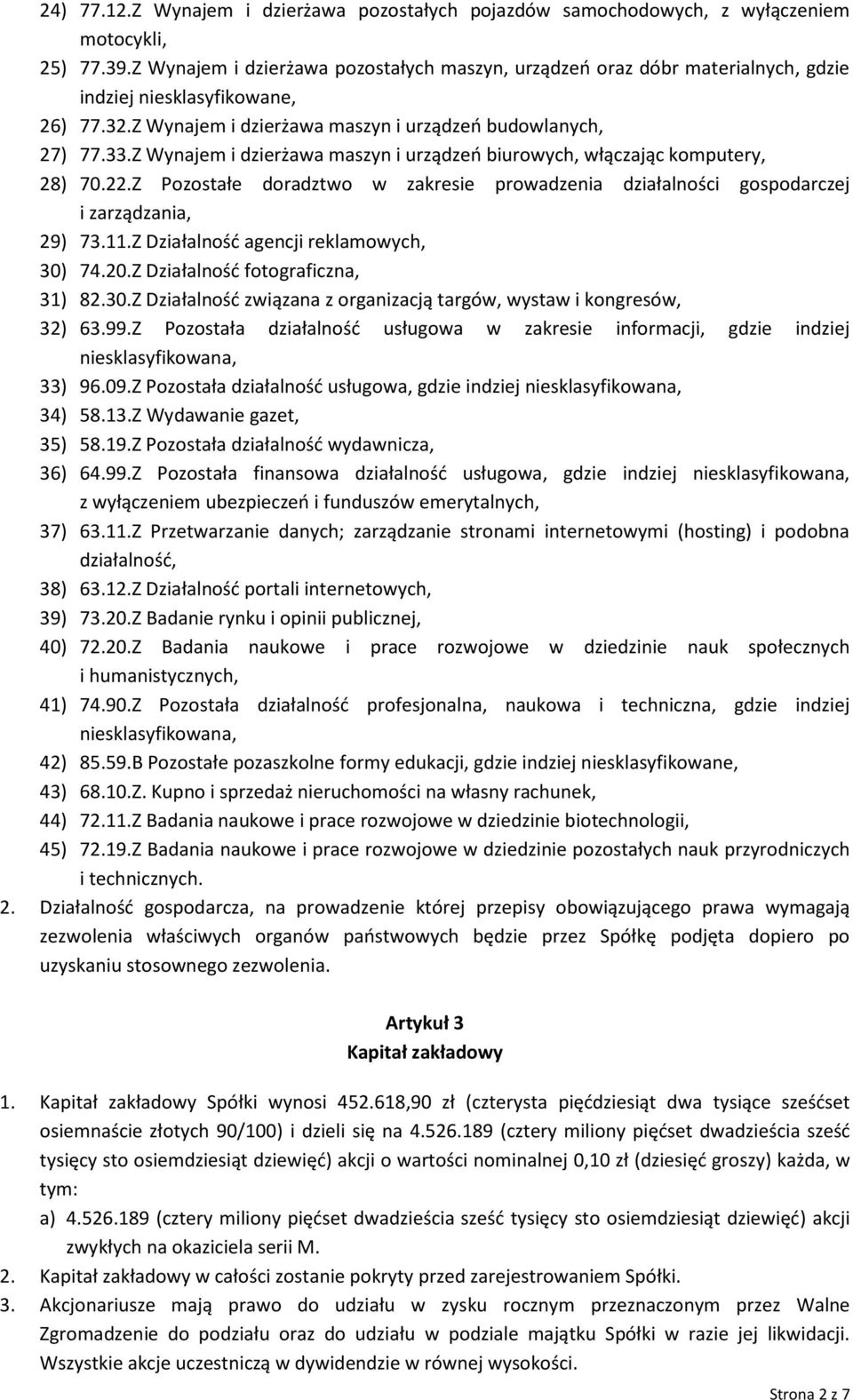 24) 77.12.Z Wynajem i dzierżawa pozostałych pojazdów samochodowych, z wyłączeniem motocykli,
25) 77.39.Z Wynajem i dzierżawa pozostałych maszyn, urządzeń oraz dóbr materialnych, gdzie indziej niesklasyfikowane,
26) 77.32.Z Wynajem i dzierżawa maszyn i urządzeń budowlanych,
27) 77.33.Z Wynajem i dzierżawa maszyn i urządzeń biurowych, włączając komputery,
28) 70.22.Z Pozostałe doradztwo w zakresie prowadzenia działalności gospodarczej i zarządzania,
29) 73.11.Z Działalność agencji reklamowych,
30) 74.20.Z Działalność fotograficzna,
31) 82.30.Z Działalność związana z organizacją targów, wystaw i kongresów,
32) 63.99.Z Pozostała działalność usługowa w zakresie informacji, gdzie indziej niesklasyfikowana,
33) 96.09.Z Pozostała działalność usługowa, gdzie indziej niesklasyfikowana,
34) 58.13.Z Wydawanie gazet,
35) 58.19.Z Pozostała działalność wydawnicza,
36) 64.99.Z Pozostała finansowa działalność usługowa, gdzie indziej niesklasyfikowana, z wyłączeniem ubezpieczeń i funduszów emerytalnych,
37) 63.11.Z Przetwarzanie danych; zarządzanie stronami internetowymi (hosting) i podobna działalność,
38) 63.12.Z Działalność portali internetowych,
39) 73.20.Z Badanie rynku i opinii publicznej,
40) 72.20.Z Badania naukowe i prace rozwojowe w dziedzinie nauk społecznych i humanistycznych,
41) 74.90.Z Pozostała działalność profesjonalna, naukowa i techniczna, gdzie indziej niesklasyfikowana,
42) 85.59.B Pozostałe pozaszkolne formy edukacji, gdzie indziej niesklasyfikowane,
43) 68.10.Z. Kupno i sprzedaż nieruchomości na własny rachunek,
44) 72.11.Z Badania naukowe i prace rozwojowe w dziedzinie biotechnologii,
45) 72.19.Z Badania naukowe i prace rozwojowe w dziedzinie pozostałych nauk przyrodniczych i technicznych.
2. Działalność gospodarcza, na prowadzenie której przepisy obowiązującego prawa wymagają zezwolenia właściwych organów państwowych będzie przez Spółkę podjęta dopiero po uzyskaniu stosownego zezwolenia.

Artykuł 3
Kapitał zakładowy

1. Kapitał zakładowy Spółki wynosi 452.618,90 zł (czterysta pięćdziesiąt dwa tysiące sześćset osiemnaście złotych 90/100) i dzieli się na 4.526.189 (cztery miliony pięćset dwadzieścia sześć tysięcy sto osiemdziesiąt dziewięć) akcji o wartości nominalnej 0,10 zł (dziesięć groszy) każda, w tym:
a) 4.526.189 (cztery miliony pięćset dwadzieścia sześć tysięcy sto osiemdziesiąt dziewięć) akcji zwykłych na okaziciela serii M.
2. Kapitał zakładowy w całości zostanie pokryty przed zarejestrowaniem Spółki.
3. Akcjonariusze mają prawo do udziału w zysku rocznym przeznaczonym przez Walne Zgromadzenie do podziału oraz do udziału w podziale majątku Spółki w razie jej likwidacji. Wszystkie akcje uczestniczą w dywidendzie w równej wysokości.

Strona 2 z 7